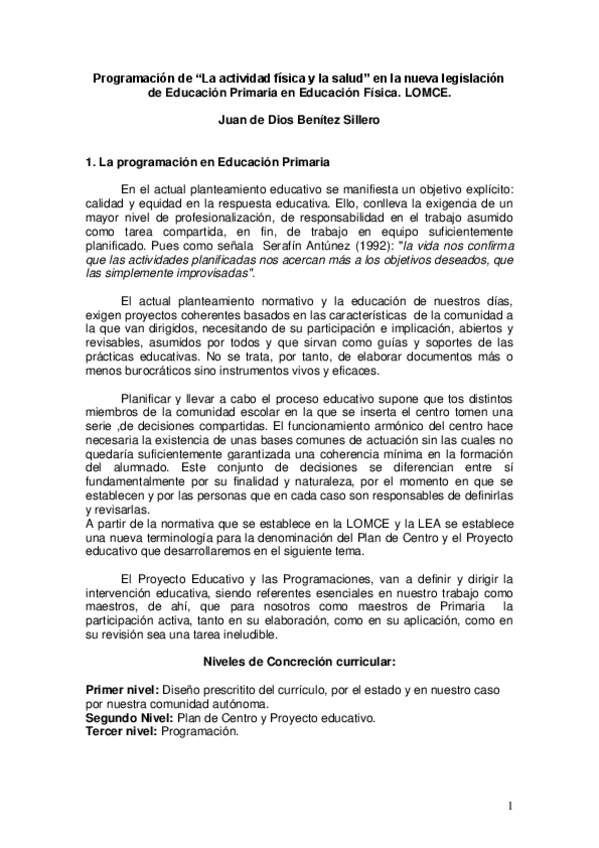 Programación de “La actividad física y la salud” en la nueva legislación de Educación Primaria en Educación Física. LOMCE.

Juan de Dios Benítez Sillero

1. La programación en Educación Primaria

En el actual planteamiento educativo se manifiesta un objetivo explícito: calidad y equidad en la respuesta educativa. Ello, conlleva la exigencia de un mayor nivel de profesionalización, de responsabilidad en el trabajo asumido como tarea compartida, en fin, de trabajo en equipo suficientemente planificado. Pues como señala Serafín Antúnez (1992): "la vida nos confirma que las actividades planificadas nos acercan más a los objetivos deseados, que las simplemente improvisadas".

El actual planteamiento normativo y la educación de nuestros días, exigen proyectos coherentes basados en las características de la comunidad a la que van dirigidos, necesitando de su participación e implicación, abiertos y revisables, asumidos por todos y que sirvan como guías y soportes de las prácticas educativas. No se trata, por tanto, de elaborar documentos más o menos burocráticos sino instrumentos vivos y eficaces.

Planificar y llevar a cabo el proceso educativo supone que tos distintos miembros de la comunidad escolar en la que se inserta el centro tomen una serie ,de decisiones compartidas. El funcionamiento armónico del centro hace necesaria la existencia de unas bases comunes de actuación sin las cuales no quedaría suficientemente garantizada una coherencia mínima en la formación del alumnado. Este conjunto de decisiones se diferencian entre sí fundamentalmente por su finalidad y naturaleza, por el momento en que se establecen y por las personas que en cada caso son responsables de definirlas y revisarlas.
A partir de la normativa que se establece en la LOMCE y la LEA se establece una nueva terminología para la denominación del Plan de Centro y el Proyecto educativo que desarrollaremos en el siguiente tema.

El Proyecto Educativo y las Programaciones, van a definir y dirigir la intervención educativa, siendo referentes esenciales en nuestro trabajo como maestros, de ahí, que para nosotros como maestros de Primaria la participación activa, tanto en su elaboración, como en su aplicación, como en su revisión sea una tarea ineludible.

Niveles de Concreción curricular:

Primer nivel: Diseño prescritito del currículo, por el estado y en nuestro caso por nuestra comunidad autónoma.
Segundo Nivel: Plan de Centro y Proyecto educativo.
Tercer nivel: Programación.

1